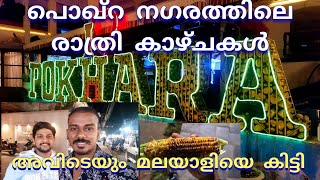 പൊഖ്റ നഗരത്തിലെ രാത്രി കാഴ്ചകൾ

POKHARA

അവിടെയും മലയാളിയെ കിട്ടി